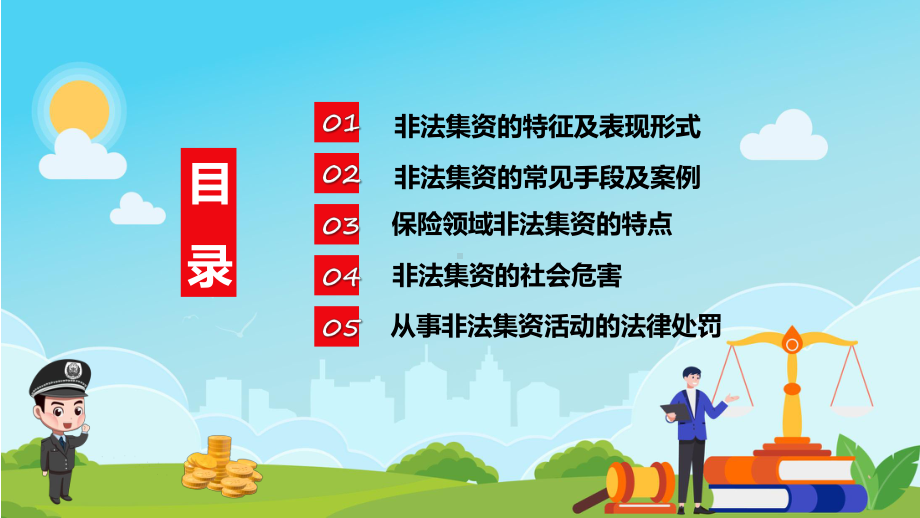 目录

01 非法集资的特征及表现形式

02 非法集资的常见手段及案例

03 保险领域非法集资的特点

04 非法集资的社会危害

05 从事非法集资活动的法律处罚